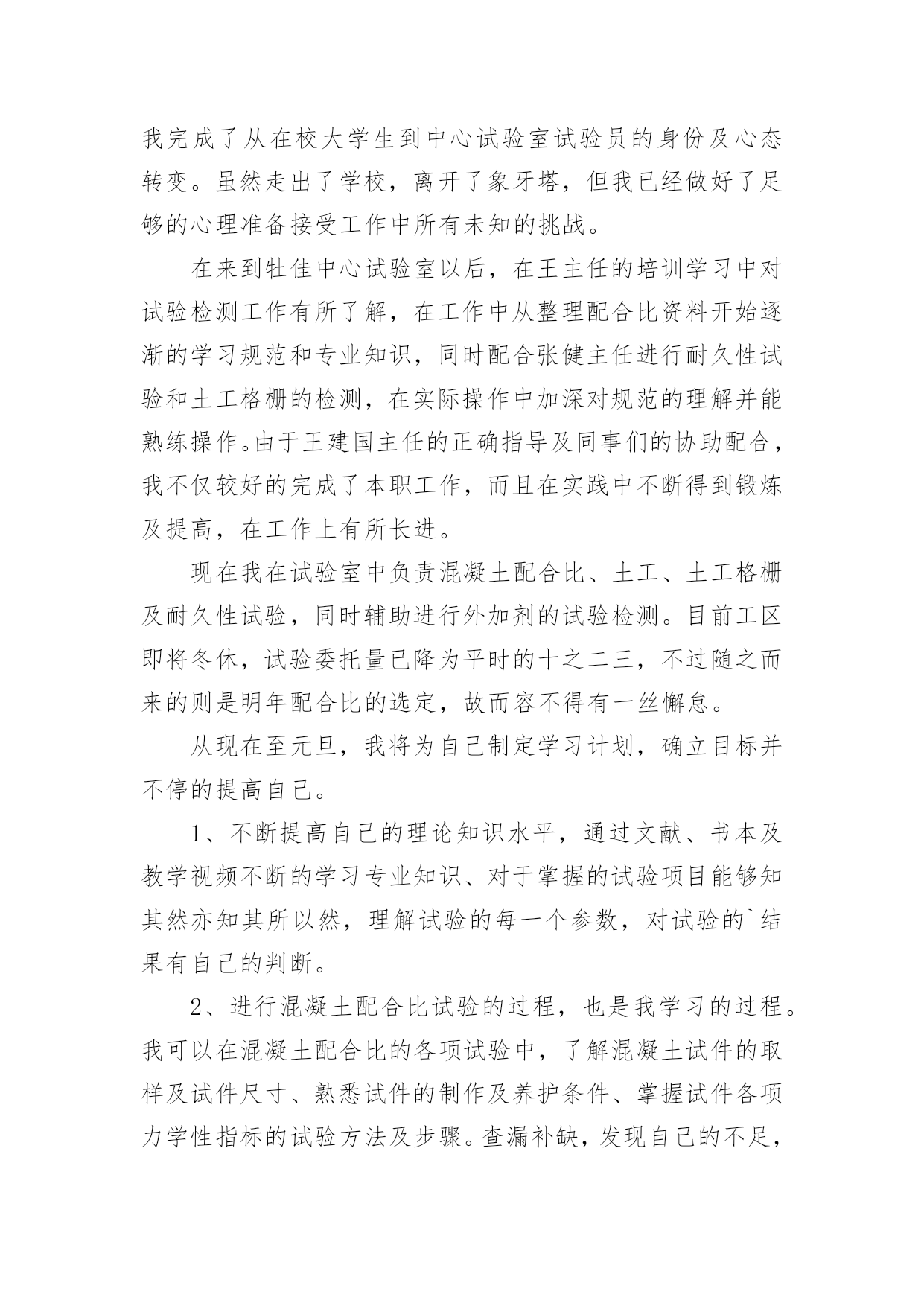 我完成了从在校大学生到中心试验室试验员的身份及心态转变。虽然走出了学校，离开了象牙塔，但我已经做好了足够的心理准备接受工作中所有未知的挑战。

在来到牡佳中心试验室以后，在王主任的培训学习中对试验检测工作有所了解，在工作中从整理配合比资料开始逐渐的学习规范和专业知识，同时配合张健主任进行耐久性试验和土工格栅的检测，在实际操作中加深对规范的理解并能熟练操作。由于王建国主任的正确指导及同事们的协助配合，我不仅较好的完成了本职工作，而且在实践中不断得到锻炼及提高，在工作上有所长进。

现在我在试验室中负责混凝土配合比、土工、土工格栅及耐久性试验，同时辅助进行外加剂的试验检测。目前工区即将冬休，试验委托量已降为平时的十之二三，不过随之而来的则是明年配合比的选定，故而容不得有一丝懈怠。

从现在至元旦，我将为自己制定学习计划，确立目标并不停的提高自己。

1、不断提高自己的理论知识水平，通过文献、书本及教学视频不断的学习专业知识、对于掌握的试验项目能够知其然亦知其所以然，理解试验的每一个参数，对试验的`结果有自己的判断。

2、进行混凝土配合比试验的过程，也是我学习的过程。我可以在混凝土配合比的各项试验中，了解混凝土试件的取样及试件尺寸、熟悉试件的制作及养护条件、掌握试件各项力学性指标的试验方法及步骤。查漏补缺，发现自己的不足，